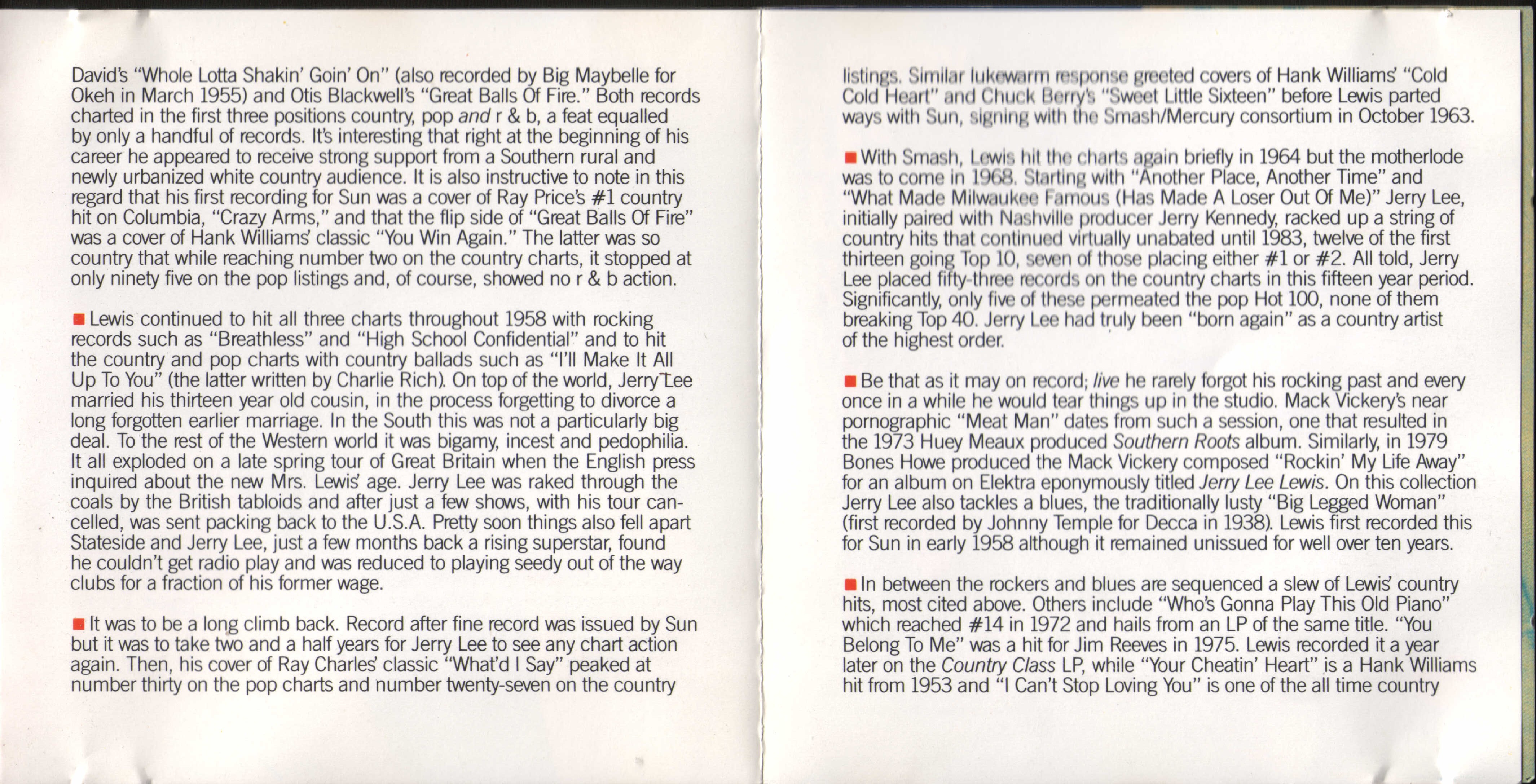 David's "Whole Lotta Shakin' Goin' On" (also recorded by Big Maybelle for Okeh in March 1955) and Otis Blackwell's "Great Balls Of Fire." Both records charted in the first three positions country, pop and r & b, a feat equalled by only a handful of records. It's interesting that right at the beginning of his career he appeared to receive strong support from a Southern rural and newly urbanized white country audience. It is also instructive to note in this regard that his first recording for Sun was a cover of Ray Price's #1 country hit on Columbia, "Crazy Arms," and that the flip side of "Great Balls Of Fire" was a cover of Hank Williams' classic "You Win Again." The latter was so country that while reaching number two on the country charts, it stopped at only ninety five on the pop listings and, of course, showed no r & b action.

Lewis continued to hit all three charts throughout 1958 with rocking records such as "Breathless" and "High School Confidential" and to hit the country and pop charts with country ballads such as "I'll Make It All Up To You" (the latter written by Charlie Rich). On top of the world, Jerry Lee married his thirteen year old cousin, in the process forgetting to divorce a long forgotten earlier marriage. In the South this was not a particularly big deal. To the rest of the Western world it was bigamy, incest and pedophilia. It all exploded on a late spring tour of Great Britain when the English press inquired about the new Mrs. Lewis' age. Jerry Lee was raked through the coals by the British tabloids and after just a few shows, with his tour cancelled, was sent packing back to the U.S.A. Pretty soon things also fell apart Stateside and Jerry Lee, just a few months back a rising superstar, found he couldn't get radio play and was reduced to playing seedy out of the way clubs for a fraction of his former wage.

It was to be a long climb back. Record after fine record was issued by Sun but it was to take two and a half years for Jerry Lee to see any chart action again. Then, his cover of Ray Charles' classic "What'd I Say" peaked at number thirty on the pop charts and number twenty-seven on the country

listings. Similar lukewarm response greeted covers of Hank Williams' "Cold Cold Heart" and Chuck Berry's "Sweet Little Sixteen" before Lewis parted ways with Sun, signing with the Smash/Mercury consortium in October 1963.

With Smash, Lewis hit the charts again briefly in 1964 but the motherlode was to come in 1968. Starting with "Another Place, Another Time" and "What Made Milwaukee Famous (Has Made A Loser Out Of Me)" Jerry Lee, initially paired with Nashville producer Jerry Kennedy, racked up a string of country hits that continued virtually unabated until 1983, twelve of the first thirteen going Top 10, seven of those placing either #1 or #2. All told, Jerry Lee placed fifty-three records on the country charts in this fifteen year period. Significantly, only five of these permeated the pop Hot 100, none of them breaking Top 40. Jerry Lee had truly been "born again" as a country artist of the highest order.

Be that as it may on record; live he rarely forgot his rocking past and every once in a while he would tear things up in the studio. Mack Vickery's near pornographic "Meat Man" dates from such a session, one that resulted in the 1973 Huey Meaux produced Southern Roots album. Similarly, in 1979 Bones Howe produced the Mack Vickery composed "Rockin' My Life Away" for an album on Elektra eponymously titled Jerry Lee Lewis. On this collection Jerry Lee also tackles a blues, the traditionally lusty "Big Legged Woman" (first recorded by Johnny Temple for Decca in 1938). Lewis first recorded this for Sun in early 1958 although it remained unissued for well over ten years.

In between the rockers and blues are sequenced a slew of Lewis' country hits, most cited above. Others include "Who's Gonna Play This Old Piano" which reached #14 in 1972 and hails from an LP of the same title. "You Belong To Me" was a hit for Jim Reeves in 1975. Lewis recorded it a year later on the Country Class LP, while "Your Cheatin' Heart" is a Hank Williams hit from 1953 and "I Can't Stop Loving You" is one of the all time country